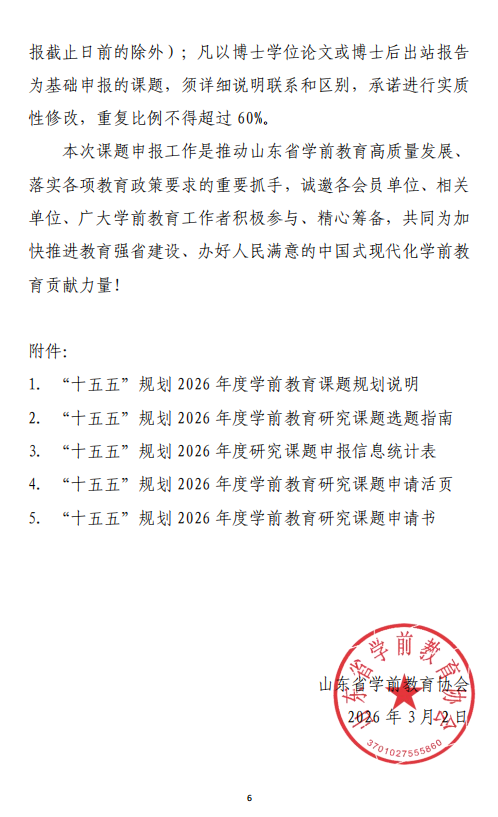 报截止日前的除外）；凡以博士学位论文或博士后出站报告为基础申报的课题，须详细说明联系和区别，承诺进行实质性修改，重复比例不得超过 60%。

本次课题申报工作是推动山东省学前教育高质量发展、落实各项教育政策要求的重要抓手，诚邀各会员单位、相关单位、广大学前教育工作者积极参与、精心筹备，共同为加快推进教育强省建设、办好人民满意的中国式现代化学前教育贡献力量！

附件：

1. “十五五”规划 2026 年度学前教育课题规划说明

2. “十五五”规划 2026 年度学前教育研究课题选题指南

3. “十五五”规划 2026 年度研究课题申报信息统计表

4. “十五五”规划 2026 年度学前教育研究课题申请活页

5. “十五五”规划 2026 年度学前教育研究课题申请书

山东省学前教育协会

2026 年 3 月 2 日

山东省学前教育协会

3701027555860

6